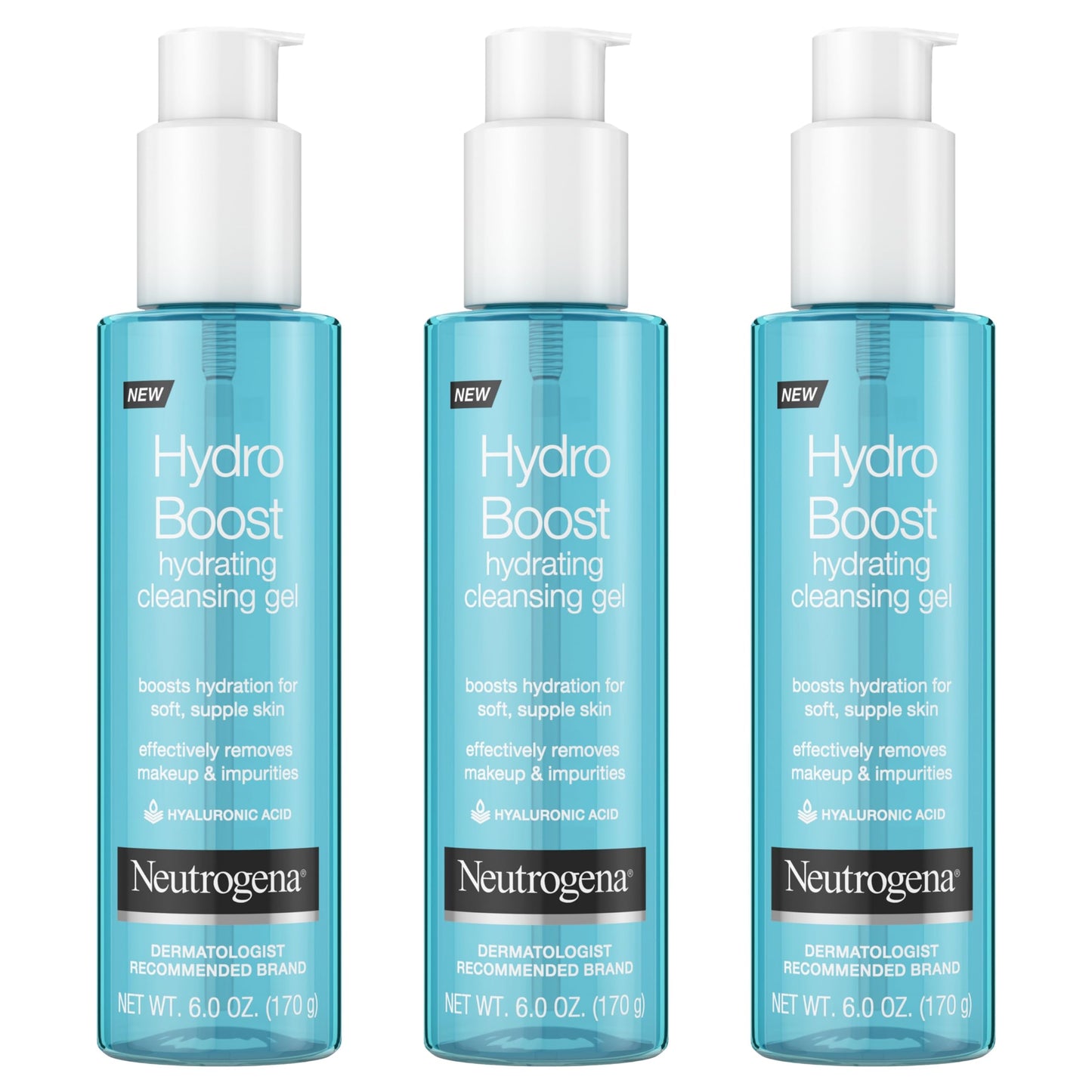 NEW

Hydro Boost hydrating cleansing gel

boosts hydration for soft, supple skin

effectively removes makeup & impurities

HYALURONIC ACID

Neutrogena®

DERMATOLOGIST RECOMMENDED BRAND

NET WT. 6.0 OZ. (170 g)

NEW

Hydro Boost hydrating cleansing gel

boosts hydration for soft, supple skin

effectively removes makeup & impurities

HYALURONIC ACID

Neutrogena®

DERMATOLOGIST RECOMMENDED BRAND

NET WT. 6.0 OZ. (170 g)

NEW

Hydro Boost hydrating cleansing gel

boosts hydration for soft, supple skin

effectively removes makeup & impurities

HYALURONIC ACID

Neutrogena®

DERMATOLOGIST RECOMMENDED BRAND

NET WT. 6.0 OZ. (170 g)